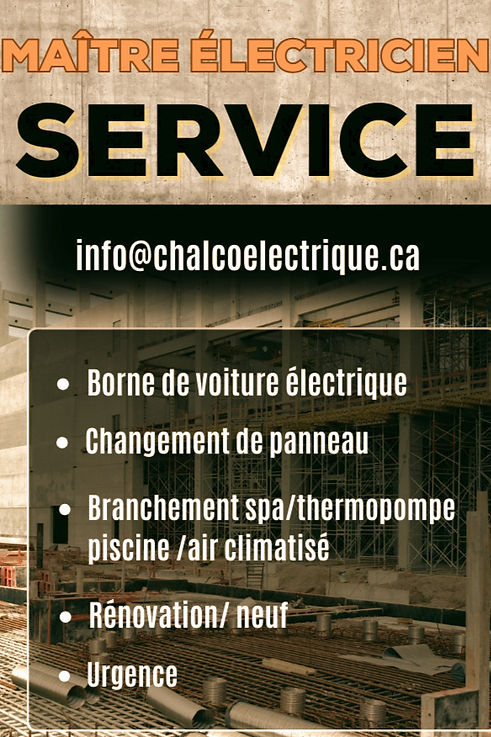 MAÎTRE ÉLECTRICIEN

SERVICE

info@chalcoelectrique.ca

• Borne de voiture électrique
• Changement de panneau
• Branchement spa/thermopompe piscine /air climatisé
• Rénovation/ neuf
• Urgence